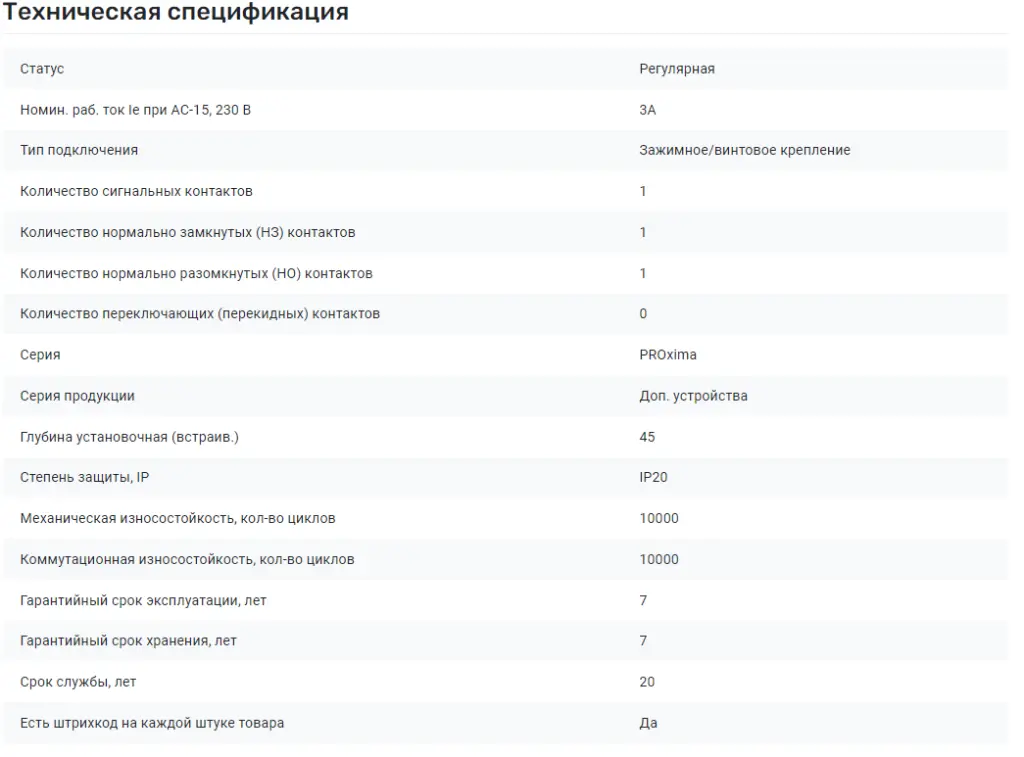 Техническая спецификация

| | |
|---|---|
| Статус | Регулярная |
| Номин. раб. ток Ie при AC-15, 230 В | 3А |
| Тип подключения | Зажимное/винтовое крепление |
| Количество сигнальных контактов | 1 |
| Количество нормально замкнутых (НЗ) контактов | 1 |
| Количество нормально разомкнутых (НО) контактов | 1 |
| Количество переключающих (перекидных) контактов | 0 |
| Серия | PROxima |
| Серия продукции | Доп. устройства |
| Глубина установочная (встраив.) | 45 |
| Степень защиты, IP | IP20 |
| Механическая износостойкость, кол-во циклов | 10000 |
| Коммутационная износостойкость, кол-во циклов | 10000 |
| Гарантийный срок эксплуатации, лет | 7 |
| Гарантийный срок хранения, лет | 7 |
| Срок службы, лет | 20 |
| Есть штрихкод на каждой штуке товара | Да |